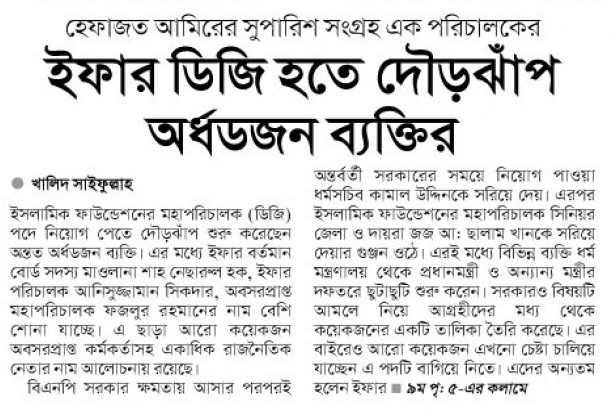 হেফাজত আমিরের সুপারিশ সংগ্রহ এক পরিচালকের

ইফার ডিজি হতে দৌড়ঝাঁপ অর্ধডজন ব্যক্তির

খালিদ সাইফুল্লাহ

ইসলামিক ফাউন্ডেশনের মহাপরিচালক (ডিজি) পদে নিয়োগ পেতে দৌড়ঝাঁপ শুরু করেছেন অন্তত অর্ধডজন ব্যক্তি। এর মধ্যে ইফার বর্তমান বোর্ড সদস্য মাওলানা শাহ নেছারুল হক, ইফার পরিচালক আনিসুজ্জামান সিকদার, অবসরপ্রাপ্ত মহাপরিচালক ফজলুর রহমানের নাম বেশি শোনা যাচ্ছে। এ ছাড়া আরো কয়েকজন অবসরপ্রাপ্ত কর্মকর্তাসহ একাধিক রাজনৈতিক নেতার নাম আলোচনায় রয়েছে।

বিএনপি সরকার ক্ষমতায় আসার পরপরই অন্তর্বর্তী সরকারের সময়ে নিয়োগ পাওয়া ধর্মসচিব কামাল উদ্দিনকে সরিয়ে দেয়। এরপর ইসলামিক ফাউন্ডেশনের মহাপরিচালক সিনিয়র জেলা ও দায়রা জজ আ: ছালাম খানকে সরিয়ে দেয়ার গুঞ্জন ওঠে। এরই মধ্যে বিভিন্ন ব্যক্তি ধর্ম মন্ত্রণালয় থেকে প্রধানমন্ত্রী ও অন্যান্য মন্ত্রীর দফতরে ছুটাছুটি শুরু করেন। সরকারও বিষয়টি আমলে নিয়ে আগ্রহীদের মধ্য থেকে কয়েকজনের একটি তালিকা তৈরি করেছে। এর বাইরেও আরো কয়েকজন এখনো চেষ্টা চালিয়ে যাচ্ছেন এ পদটি বাগিয়ে নিতে। এদের অন্যতম হলেন ইফার ■ ৯ম পৃ: ৫-এর কলামে